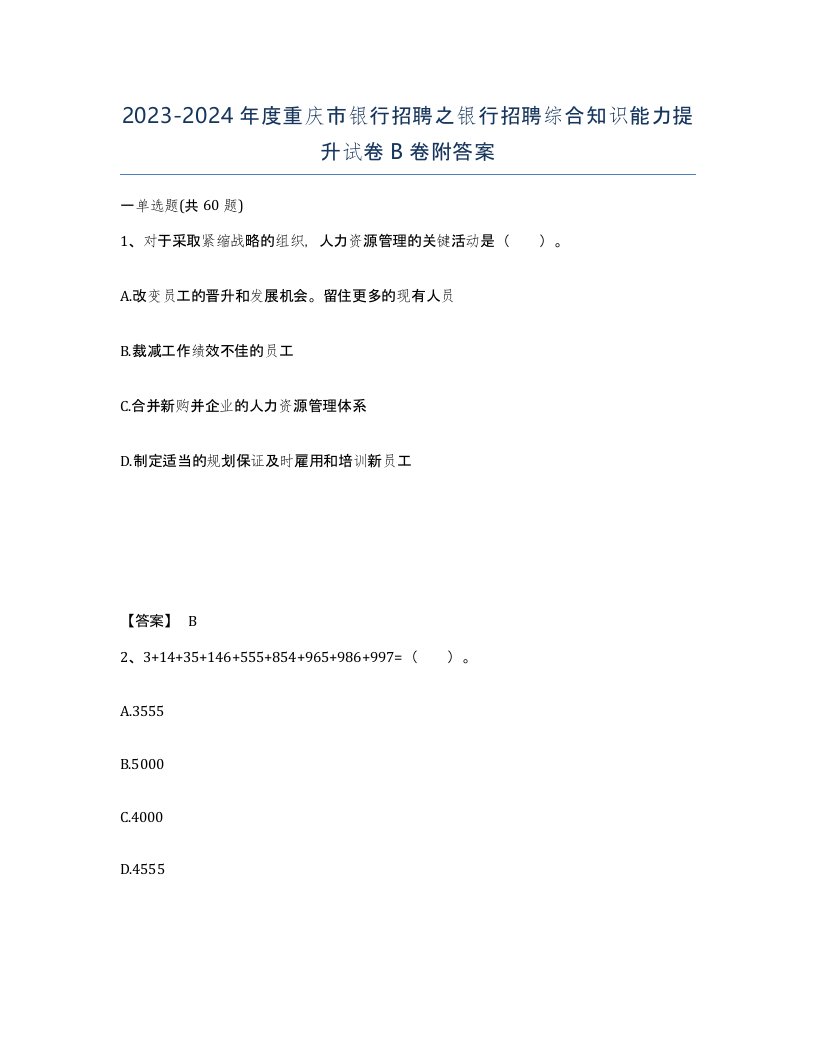 2023-2024年度重庆市银行招聘之银行招聘综合知识能力提升试卷B卷附答案

一单选题(共60题)

1、对于采取紧缩战略的组织，人力资源管理的关键活动是（　）。

A.改变员工的晋升和发展机会。留住更多的现有人员

B.裁减工作绩效不佳的员工

C.合并新购并企业的人力资源管理体系

D.制定适当的规划保证及时雇用和培训新员工

【答案】 B

2、3+14+35+146+555+854+965+986+997=（　）。

A.3555

B.5000

C.4000

D.4555